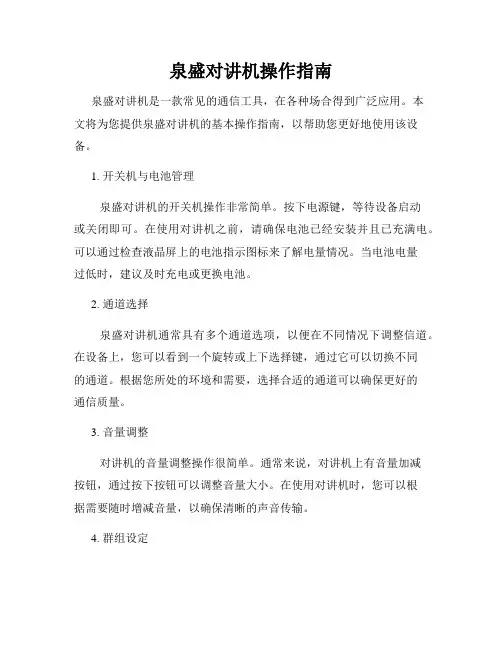 泉盛对讲机操作指南

泉盛对讲机是一款常见的通信工具，在各种场合得到广泛应用。本文将为您提供泉盛对讲机的基本操作指南，以帮助您更好地使用该设备。

1. 开关机与电池管理

泉盛对讲机的开关机操作非常简单。按下电源键，等待设备启动或关闭即可。在使用对讲机之前，请确保电池已经安装并且已充满电。可以通过检查液晶屏上的电池指示图标来了解电量情况。当电池电量过低时，建议及时充电或更换电池。

2. 通道选择

泉盛对讲机通常具有多个通道选项，以便在不同情况下调整信道。在设备上，您可以看到一个旋转或上下选择键，通过它可以切换不同的通道。根据您所处的环境和需要，选择合适的通道可以确保更好的通信质量。

3. 音量调整

对讲机的音量调整操作很简单。通常来说，对讲机上有音量加减按钮，通过按下按钮可以调整音量大小。在使用对讲机时，您可以根据需要随时增减音量，以确保清晰的声音传输。

4. 群组设定